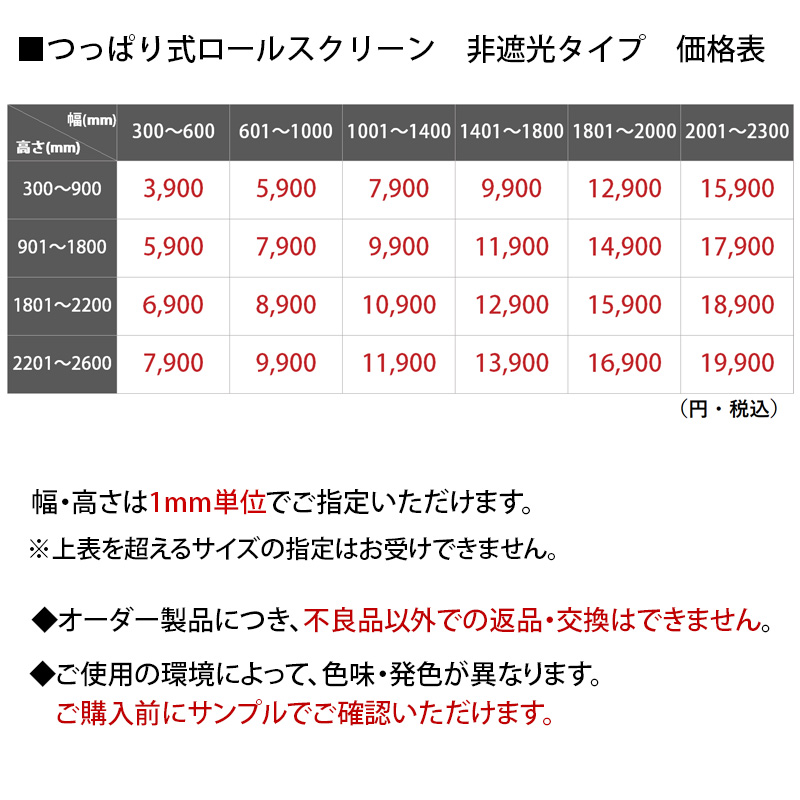 ■つっぱり式ロールスクリーン　非遮光タイプ　価格表

| 幅(mm) 高さ(mm) | 300～600 | 601～1000 | 1001～1400 | 1401～1800 | 1801～2000 | 2001～2300 |
|---|---|---|---|---|---|---|
| 300～900 | 3,900 | 5,900 | 7,900 | 9,900 | 12,900 | 15,900 |
| 901～1800 | 5,900 | 7,900 | 9,900 | 11,900 | 14,900 | 17,900 |
| 1801～2200 | 6,900 | 8,900 | 10,900 | 12,900 | 15,900 | 18,900 |
| 2201～2600 | 7,900 | 9,900 | 11,900 | 13,900 | 16,900 | 19,900 |

（円・税込）

幅・高さは1mm単位でご指定いただけます。
※上表を超えるサイズの指定はお受けできません。

◆オーダー製品につき、不良品以外での返品・交換はできません。

◆ご使用の環境によって、色味・発色が異なります。
ご購入前にサンプルでご確認いただけます。